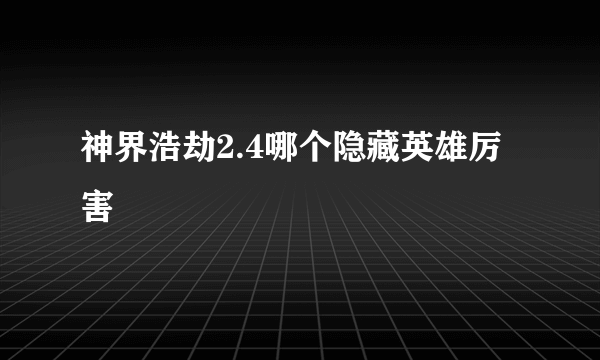 神界浩劫2.4哪个隐藏英雄厉害